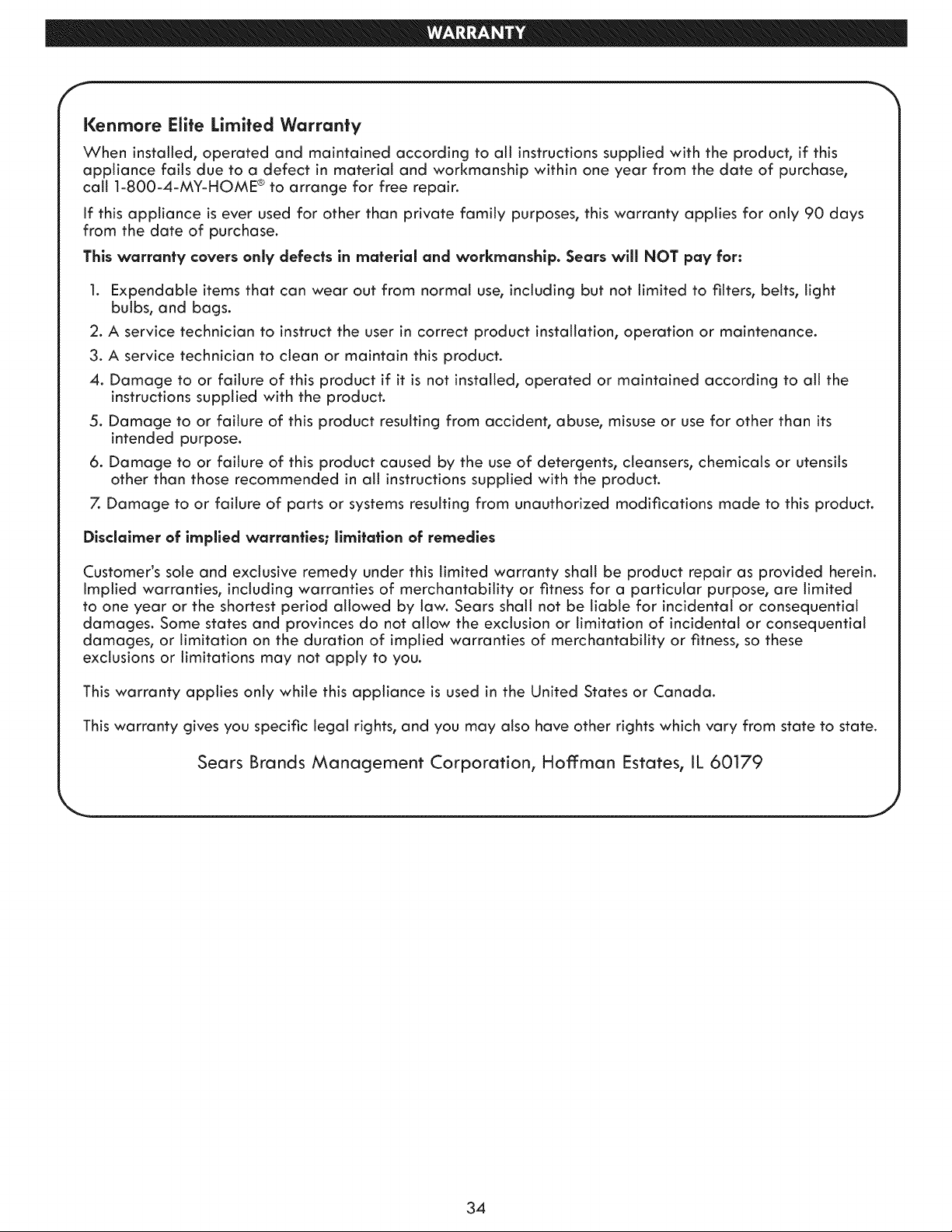 WARRANTY

Kenmore Elite Limited Warranty

When installed, operated and maintained according to all instructions supplied with the product, if this appliance fails due to a defect in material and workmanship within one year from the date of purchase, call 1-800-4-MY-HOME® to arrange for free repair.

If this appliance is ever used for other than private family purposes, this warranty applies for only 90 days from the date of purchase.

This warranty covers only defects in material and workmanship. Sears will NOT pay for:

1. Expendable items that can wear out from normal use, including but not limited to filters, belts, light bulbs, and bags.
2. A service technician to instruct the user in correct product installation, operation or maintenance.
3. A service technician to clean or maintain this product.
4. Damage to or failure of this product if it is not installed, operated or maintained according to all the instructions supplied with the product.
5. Damage to or failure of this product resulting from accident, abuse, misuse or use for other than its intended purpose.
6. Damage to or failure of this product caused by the use of detergents, cleansers, chemicals or utensils other than those recommended in all instructions supplied with the product.
7. Damage to or failure of parts or systems resulting from unauthorized modifications made to this product.

Disclaimer of implied warranties; limitation of remedies

Customer's sole and exclusive remedy under this limited warranty shall be product repair as provided herein. Implied warranties, including warranties of merchantability or fitness for a particular purpose, are limited to one year or the shortest period allowed by law. Sears shall not be liable for incidental or consequential damages. Some states and provinces do not allow the exclusion or limitation of incidental or consequential damages, or limitation on the duration of implied warranties of merchantability or fitness, so these exclusions or limitations may not apply to you.

This warranty applies only while this appliance is used in the United States or Canada.

This warranty gives you specific legal rights, and you may also have other rights which vary from state to state.

Sears Brands Management Corporation, Hoffman Estates, IL 60179

34